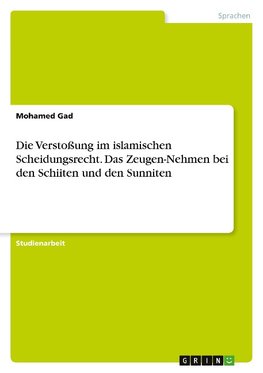 Sprachen

Mohamed Gad

Die Verstoßung im islamischen Scheidungsrecht. Das Zeugen-Nehmen bei den Schiiten und den Sunniten

Studienarbeit

GRIN